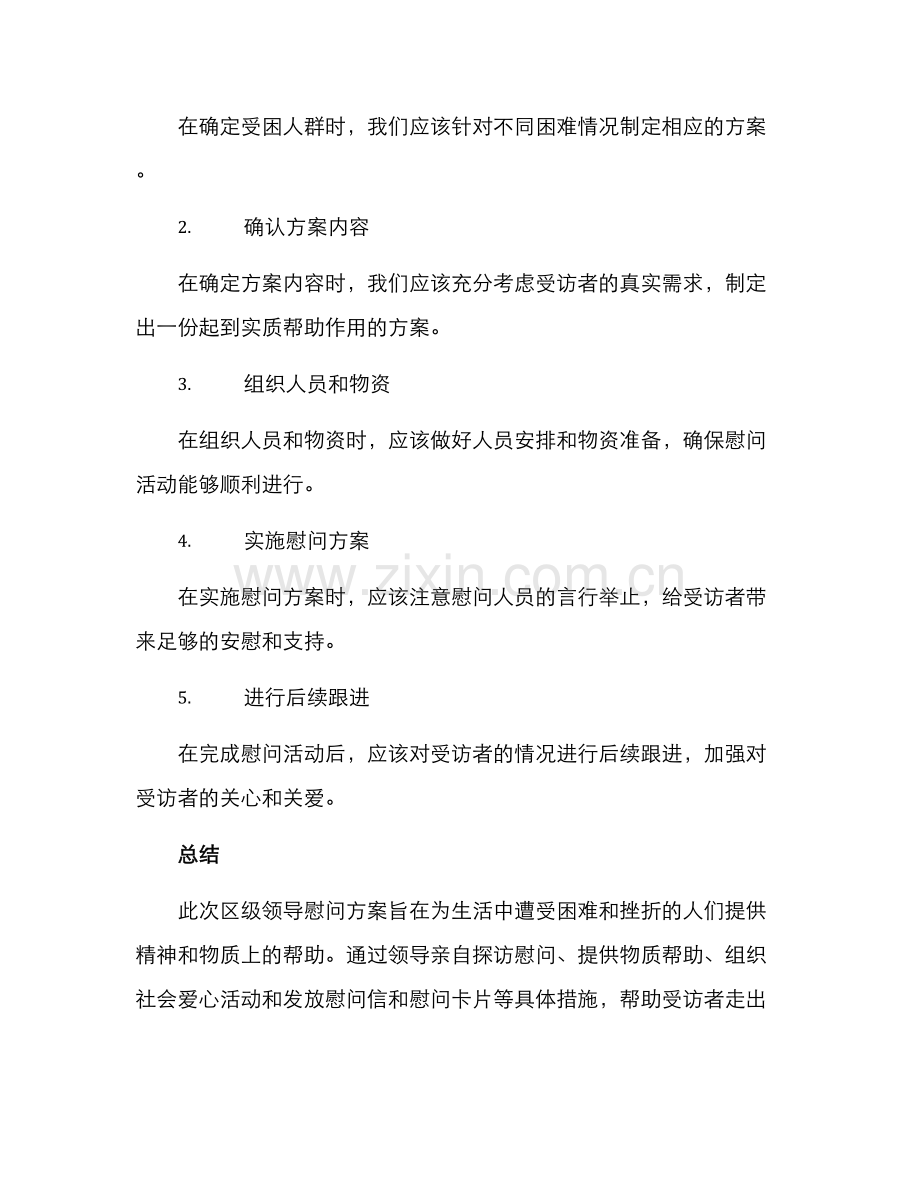 在确定受困人群时，我们应该针对不同困难情况制定相应的方案。

2. 确认方案内容

在确定方案内容时，我们应该充分考虑受访者的真实需求，制定出一份起到实质帮助作用的方案。

3. 组织人员和物资

在组织人员和物资时，应该做好人员安排和物资准备，确保慰问活动能够顺利进行。

4. 实施慰问方案

在实施慰问方案时，应该注意慰问人员的言行举止，给受访者带来足够的安慰和支持。

5. 进行后续跟进

在完成慰问活动后，应该对受访者的情况进行后续跟进，加强对受访者的关心和关爱。

总结

此次区级领导慰问方案旨在为生活中遭受困难和挫折的人们提供精神和物质上的帮助。通过领导亲自探访慰问、提供物质帮助、组织社会爱心活动和发放慰问信和慰问卡片等具体措施，帮助受访者走出

www.zixin.com.cn